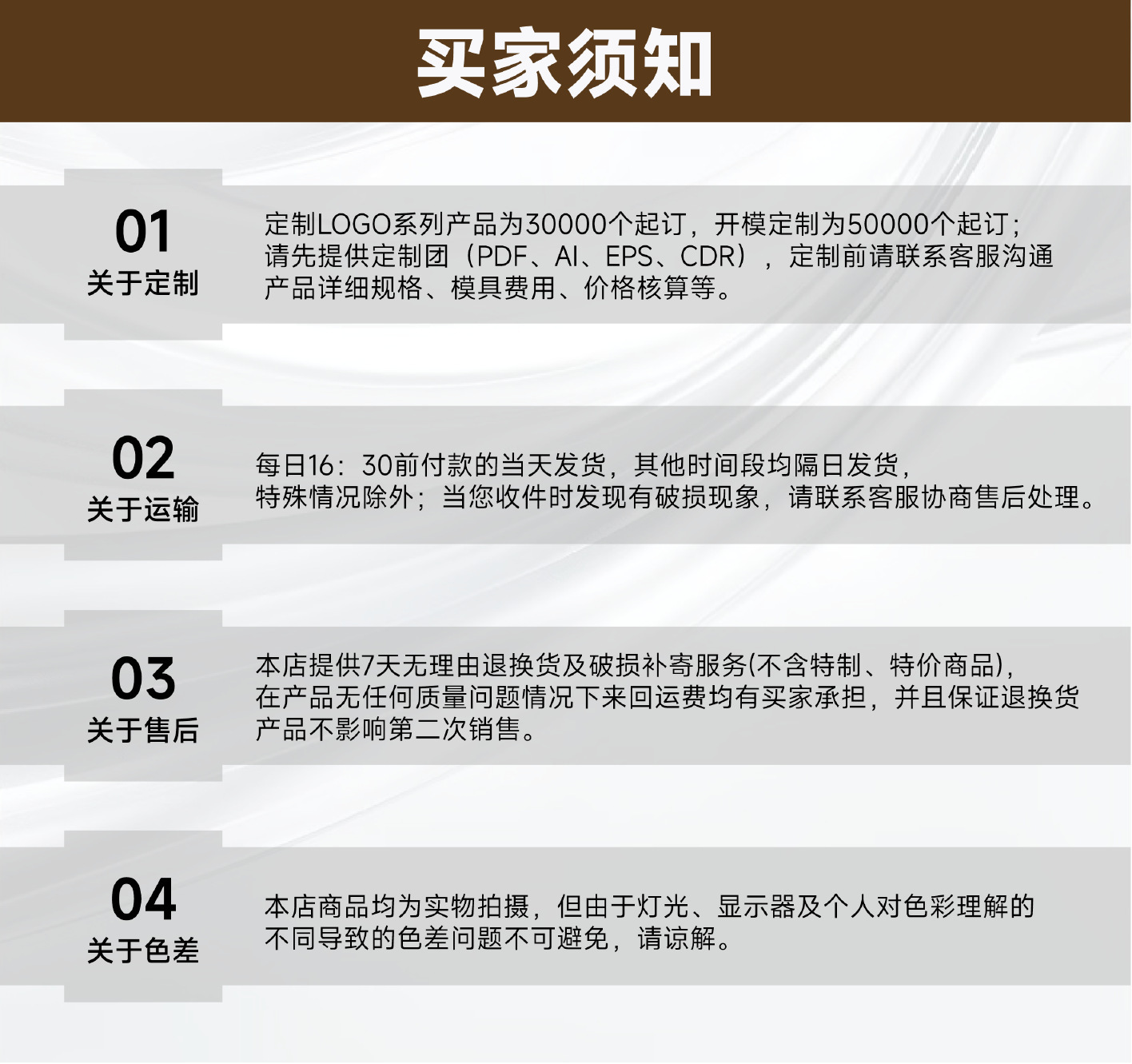 买家须知

01
关于定制

定制LOGO系列产品为30000个起订，开模定制为50000个起订；请先提供定制团（PDF、AI、EPS、CDR），定制前请联系客服沟通产品详细规格、模具费用、价格核算等。

02
关于运输

每日16：30前付款的当天发货，其他时间段均隔日发货，特殊情况除外；当您收件时发现有破损现象，请联系客服协商售后处理。

03
关于售后

本店提供7天无理由退换货及破损补寄服务(不含特制、特价商品)，在产品无任何质量问题情况下来回运费均有买家承担，并且保证退换货产品不影响第二次销售。

04
关于色差

本店商品均为实物拍摄，但由于灯光、显示器及个人对色彩理解的不同导致的色差问题不可避免，请谅解。